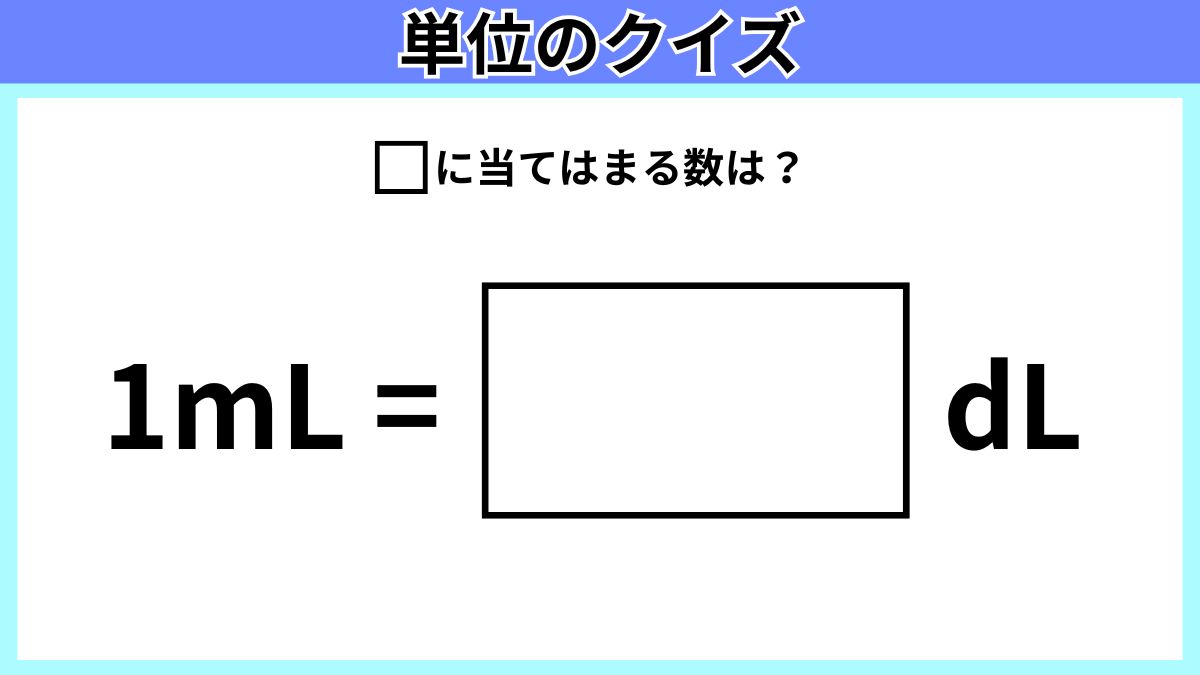 単位のクイズ

□に当てはまる数は？

1mL = □ dL